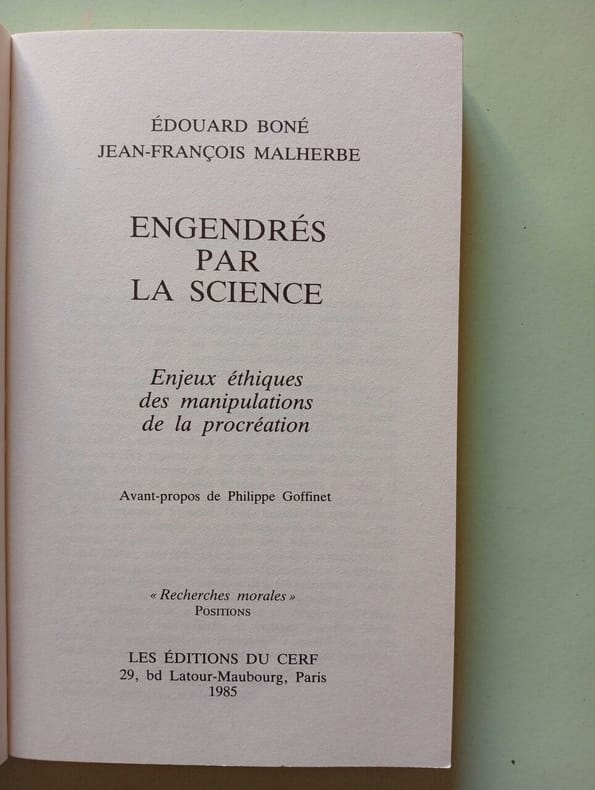 ÉDOUARD BONÉ
JEAN-FRANÇOIS MALHERBE

ENGENDRÉS
PAR
LA SCIENCE

Enjeux éthiques
des manipulations
de la procréation

Avant-propos de Philippe Goffinet

« Recherches morales »
POSITIONS

LES ÉDITIONS DU CERF
29, bd Latour-Maubourg, Paris
1985